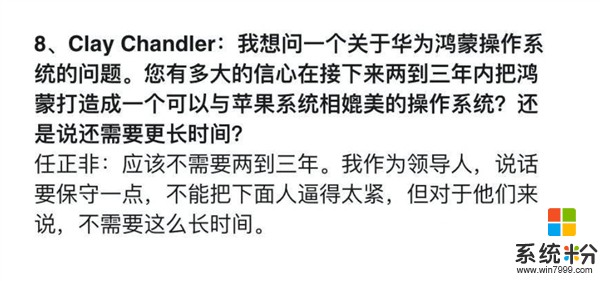 8、Clay Chandler：我想问一个关于华为鸿蒙操作系统的问题。您有多大的信心在接下来两到三年内把鸿蒙打造成一个可以与苹果系统相媲美的操作系统？还是说还需要更长时间？

任正非：应该不需要两到三年。我作为领导人，说话要保守一点，不能把下面人逼得太紧，但对于他们来说，不需要这么长时间。

系统粉
www.win7999.com